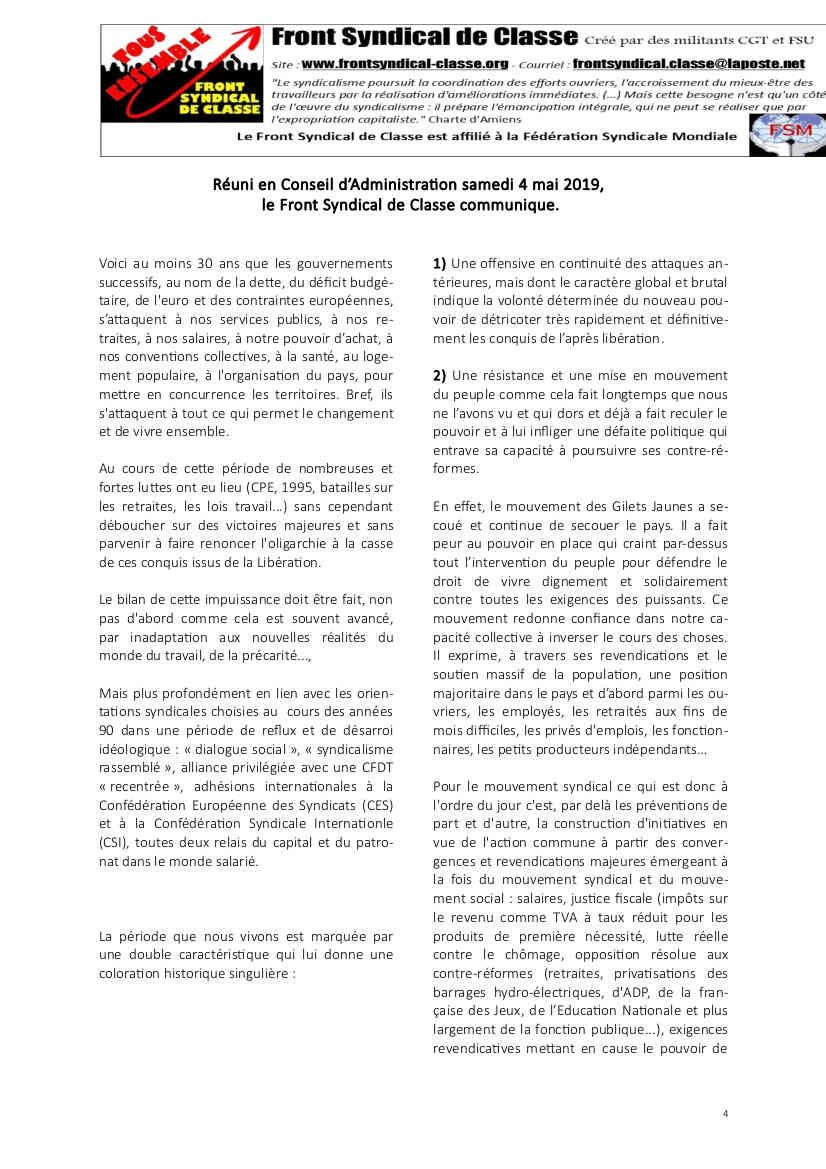 TOUS ENSEMBLE
FRONT SYNDICAL DE CLASSE

Front Syndical de Classe Créé par des militants CGT et FSU

Site : www.frontsyndical-classe.org - Courriel : frontsyndical.classe@laposte.net

"Le syndicalisme poursuit la coordination des efforts ouvriers, l'accroissement du mieux-être des travailleurs par la réalisation d'améliorations immédiates. (...) Mais cette besogne n'est qu'un côté de l'œuvre du syndicalisme : il prépare l'émancipation intégrale, qui ne peut se réaliser que par l'expropriation capitaliste." Charte d'Amiens

Le Front Syndical de Classe est affilié à la Fédération Syndicale Mondiale

FSM

Réuni en Conseil d'Administration samedi 4 mai 2019, le Front Syndical de Classe communique.

Voici au moins 30 ans que les gouvernements successifs, au nom de la dette, du déficit budgétaire, de l'euro et des contraintes européennes, s'attaquent à nos services publics, à nos retraites, à nos salaires, à notre pouvoir d'achat, à nos conventions collectives, à la santé, au logement populaire, à l'organisation du pays, pour mettre en concurrence les territoires. Bref, ils s'attaquent à tout ce qui permet le changement et de vivre ensemble.

Au cours de cette période de nombreuses et fortes luttes ont eu lieu (CPE, 1995, batailles sur les retraites, les lois travail...) sans cependant déboucher sur des victoires majeures et sans parvenir à faire renoncer l'oligarchie à la casse de ces conquis issus de la Libération.

Le bilan de cette impuissance doit être fait, non pas d'abord comme cela est souvent avancé, par inadaptation aux nouvelles réalités du monde du travail, de la précarité...,

Mais plus profondément en lien avec les orientations syndicales choisies au cours des années 90 dans une période de reflux et de désarroi idéologique : « dialogue social », « syndicalisme rassemblé », alliance privilégiée avec une CFDT « recentrée », adhésions internationales à la Confédération Européenne des Syndicats (CES) et à la Confédération Syndicale Internationle (CSI), toutes deux relais du capital et du patronat dans le monde salarié.

La période que nous vivons est marquée par une double caractéristique qui lui donne une coloration historique singulière :

1) Une offensive en continuité des attaques antérieures, mais dont le caractère global et brutal indique la volonté déterminée du nouveau pouvoir de détricoter très rapidement et définitivement les conquis de l'après libération.

2) Une résistance et une mise en mouvement du peuple comme cela fait longtemps que nous ne l'avons vu et qui dors et déjà a fait reculer le pouvoir et à lui infliger une défaite politique qui entrave sa capacité à poursuivre ses contre-réformes.

En effet, le mouvement des Gilets Jaunes a secoué et continue de secouer le pays. Il a fait peur au pouvoir en place qui craint par-dessus tout l'intervention du peuple pour défendre le droit de vivre dignement et solidairement contre toutes les exigences des puissants. Ce mouvement redonne confiance dans notre capacité collective à inverser le cours des choses. Il exprime, à travers ses revendications et le soutien massif de la population, une position majoritaire dans le pays et d'abord parmi les ouvriers, les employés, les retraités aux fins de mois difficiles, les privés d'emplois, les fonctionnaires, les petits producteurs indépendants...

Pour le mouvement syndical ce qui est donc à l'ordre du jour c'est, par delà les préventions de part et d'autre, la construction d'initiatives en vue de l'action commune à partir des convergences et revendications majeures émergeant à la fois du mouvement syndical et du mouvement social : salaires, justice fiscale (impôts sur le revenu comme TVA à taux réduit pour les produits de première nécessité, lutte réelle contre le chômage, opposition résolue aux contre-réformes (retraites, privatisations des barrages hydro-électriques, d'ADP, de la française des Jeux, de l'Education Nationale et plus largement de la fonction publique...), exigences revendicatives mettant en cause le pouvoir de

4